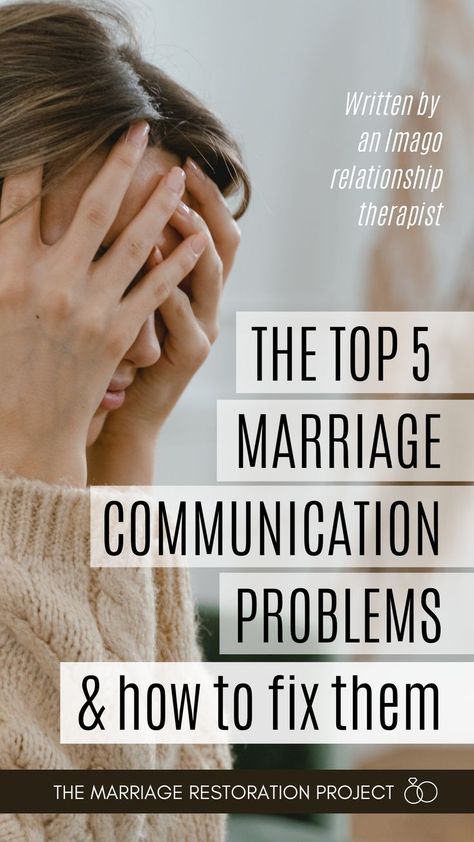 Written by an Imago relationship therapist

THE TOP 5 MARRIAGE COMMUNICATION PROBLEMS & how to fix them

THE MARRIAGE RESTORATION PROJECT